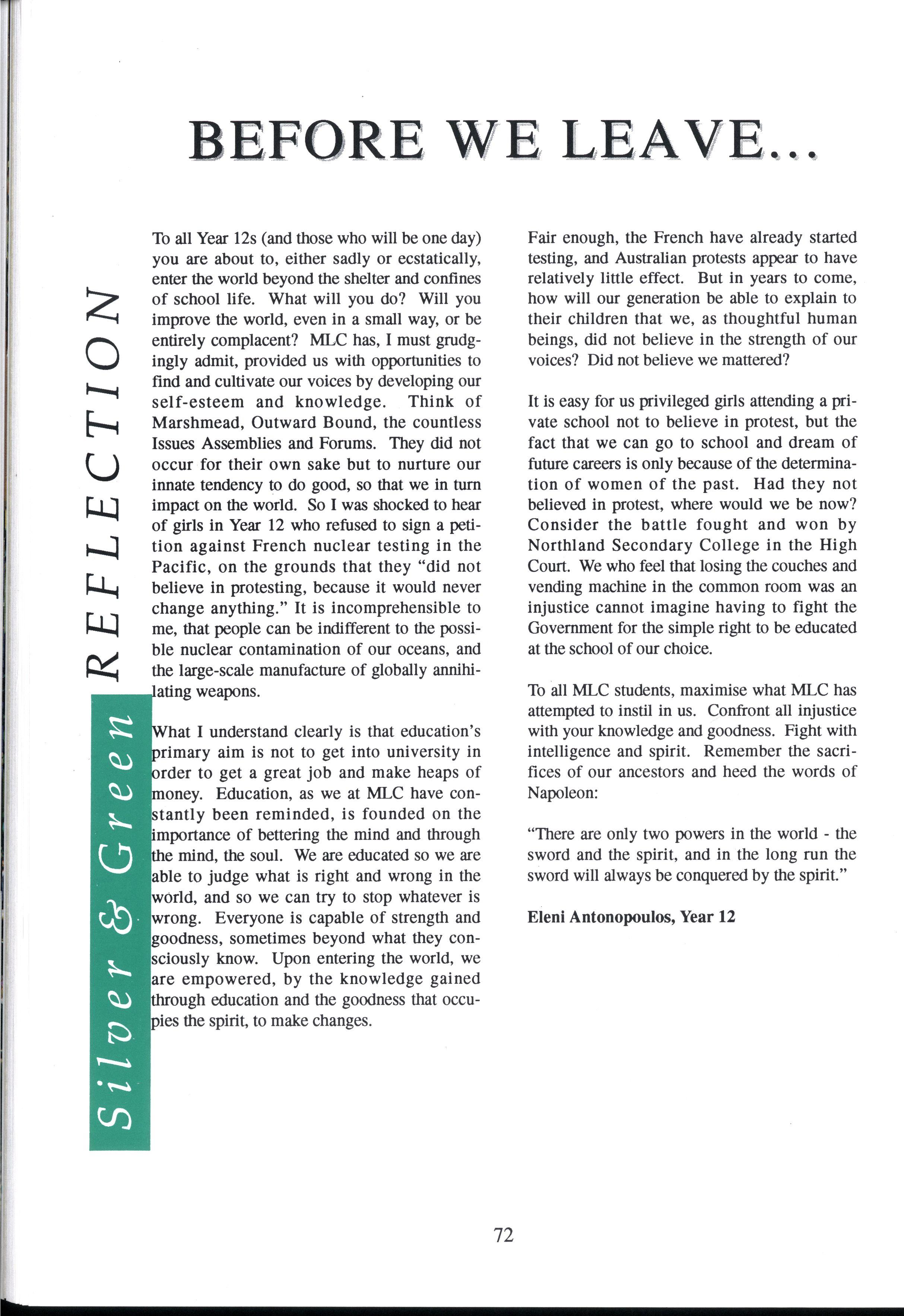 BEFORE WE LEAVE...

Silver & Green REFLECTION

To all Year 12s (and those who will be one day) you are about to, either sadly or ecstatically, enter the world beyond the shelter and confines of school life. What will you do? Will you improve the world, even in a small way, or be entirely complacent? MLC has, I must grudgingly admit, provided us with opportunities to find and cultivate our voices by developing our self-esteem and knowledge. Think of Marshmead, Outward Bound, the countless Issues Assemblies and Forums. They did not occur for their own sake but to nurture our innate tendency to do good, so that we in turn impact on the world. So I was shocked to hear of girls in Year 12 who refused to sign a petition against French nuclear testing in the Pacific, on the grounds that they "did not believe in protesting, because it would never change anything." It is incomprehensible to me, that people can be indifferent to the possible nuclear contamination of our oceans, and the large-scale manufacture of globally annihilating weapons.

What I understand clearly is that education's primary aim is not to get into university in order to get a great job and make heaps of money. Education, as we at MLC have constantly been reminded, is founded on the importance of bettering the mind and through the mind, the soul. We are educated so we are able to judge what is right and wrong in the world, and so we can try to stop whatever is wrong. Everyone is capable of strength and goodness, sometimes beyond what they consciously know. Upon entering the world, we are empowered, by the knowledge gained through education and the goodness that occupies the spirit, to make changes.

Fair enough, the French have already started testing, and Australian protests appear to have relatively little effect. But in years to come, how will our generation be able to explain to their children that we, as thoughtful human beings, did not believe in the strength of our voices? Did not believe we mattered?

It is easy for us privileged girls attending a private school not to believe in protest, but the fact that we can go to school and dream of future careers is only because of the determination of women of the past. Had they not believed in protest, where would we be now? Consider the battle fought and won by Northland Secondary College in the High Court. We who feel that losing the couches and vending machine in the common room was an injustice cannot imagine having to fight the Government for the simple right to be educated at the school of our choice.

To all MLC students, maximise what MLC has attempted to instil in us. Confront all injustice with your knowledge and goodness. Fight with intelligence and spirit. Remember the sacrifices of our ancestors and heed the words of Napoleon:

"There are only two powers in the world - the sword and the spirit, and in the long run the sword will always be conquered by the spirit."

Eleni Antonopoulos, Year 12

72